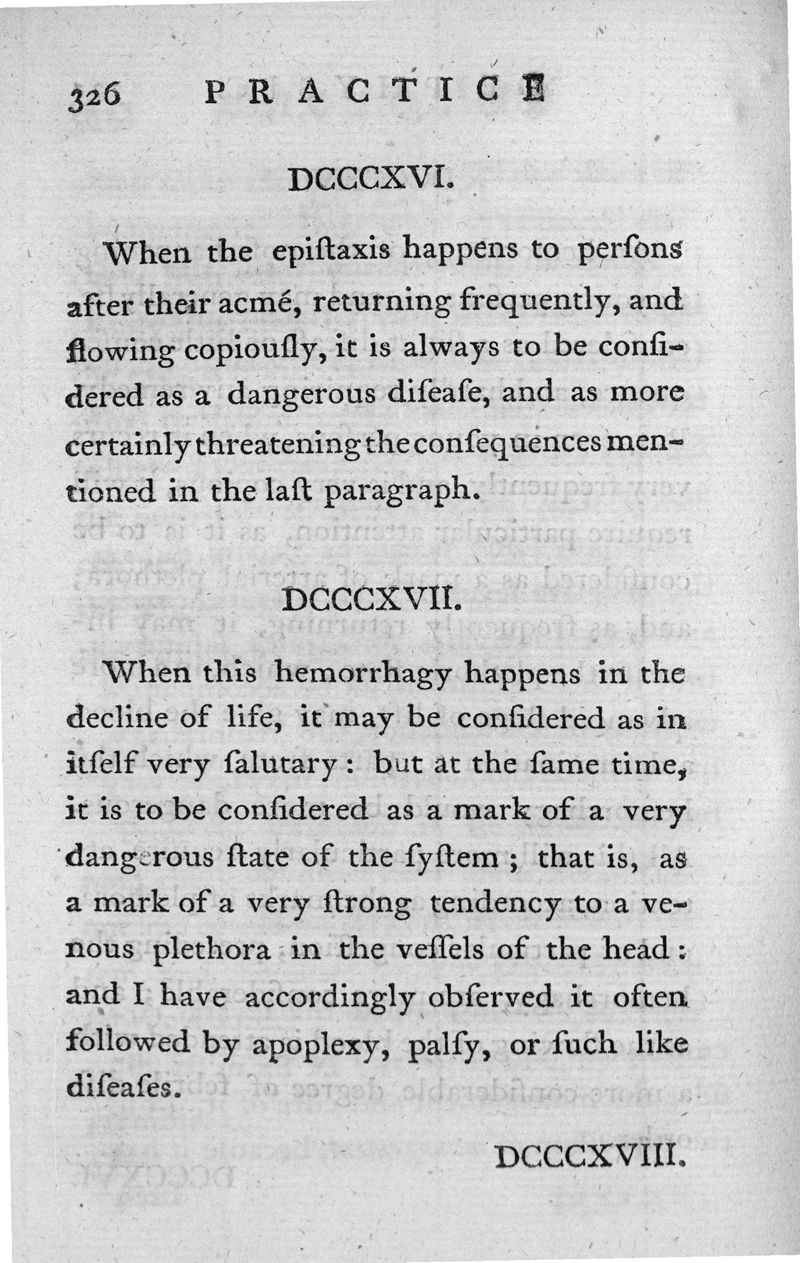 326 PRACTICE

DCCCXVI.

When the epiſtaxis happens to perſons after their acmé, returning frequently, and flowing copiouſly, it is always to be conſidered as a dangerous diſeaſe, and as more certainly threatening the conſequences mentioned in the laſt paragraph.

DCCCXVII.

When this hemorrhagy happens in the decline of life, it may be conſidered as in itſelf very ſalutary: but at the ſame time, it is to be conſidered as a mark of a very dangerous ſtate of the ſyſtem; that is, as a mark of a very ſtrong tendency to a venous plethora in the veſſels of the head: and I have accordingly obſerved it often followed by apoplexy, palſy, or ſuch like diſeaſes.

DCCCXVIII.